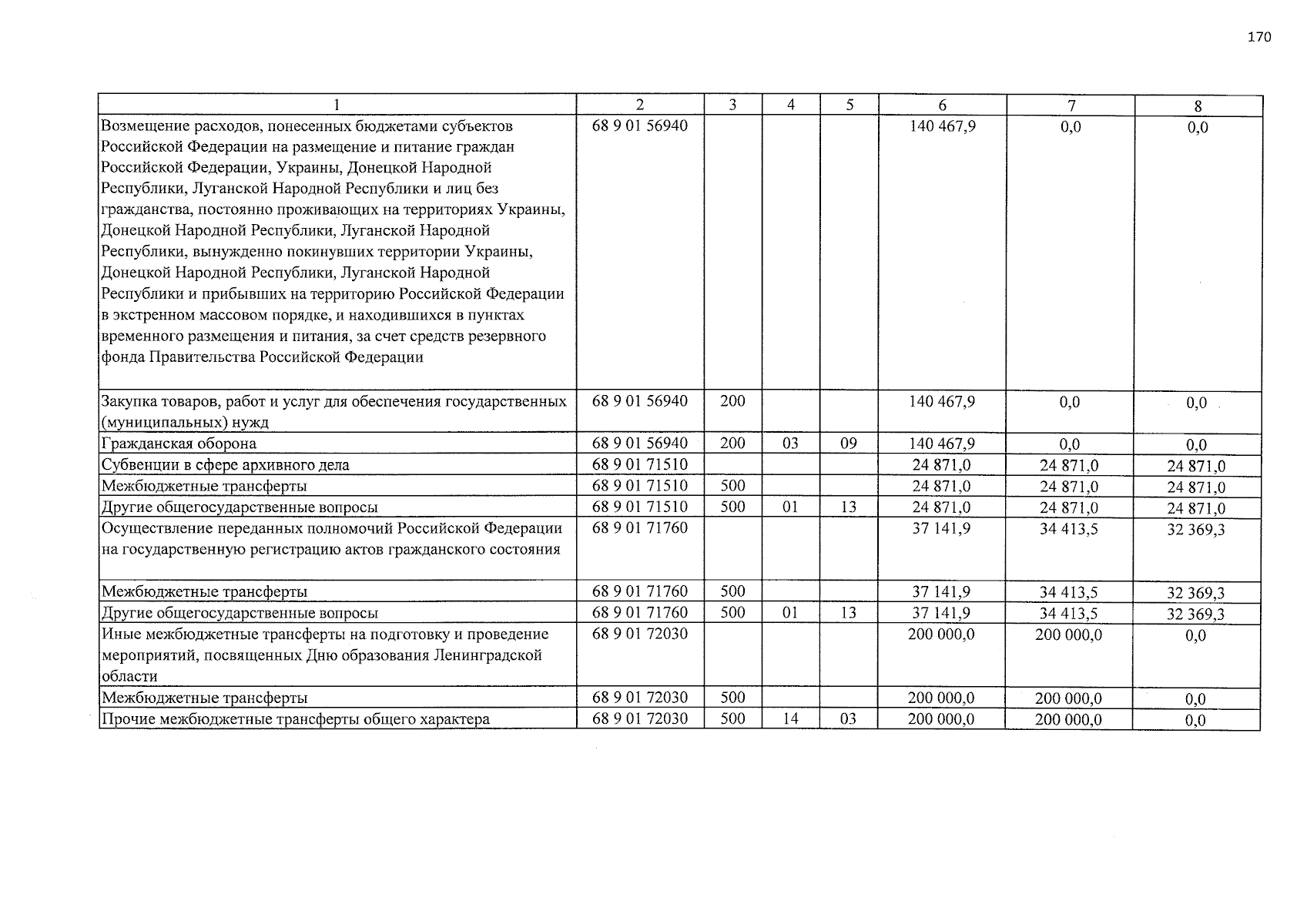 170

| 1 | 2 | 3 | 4 | 5 | 6 | 7 | 8 |
|---|---|---|---|---|---|---|---|
| Возмещение расходов, понесенных бюджетами субъектов Российской Федерации на размещение и питание граждан Российской Федерации, Украины, Донецкой Народной Республики, Луганской Народной Республики и лиц без гражданства, постоянно проживающих на территориях Украины, Донецкой Народной Республики, Луганской Народной Республики, вынужденно покинувших территории Украины, Донецкой Народной Республики, Луганской Народной Республики и прибывших на территорию Российской Федерации в экстренном массовом порядке, и находившихся в пунктах временного размещения и питания, за счет средств резервного фонда Правительства Российской Федерации | 68 9 01 56940 | | | | 140 467,9 | 0,0 | 0,0 |
| Закупка товаров, работ и услуг для обеспечения государственных (муниципальных) нужд | 68 9 01 56940 | 200 | | | 140 467,9 | 0,0 | 0,0 |
| Гражданская оборона | 68 9 01 56940 | 200 | 03 | 09 | 140 467,9 | 0,0 | 0,0 |
| Субвенции в сфере архивного дела | 68 9 01 71510 | | | | 24 871,0 | 24 871,0 | 24 871,0 |
| Межбюджетные трансферты | 68 9 01 71510 | 500 | | | 24 871,0 | 24 871,0 | 24 871,0 |
| Другие общегосударственные вопросы | 68 9 01 71510 | 500 | 01 | 13 | 24 871,0 | 24 871,0 | 24 871,0 |
| Осуществление переданных полномочий Российской Федерации на государственную регистрацию актов гражданского состояния | 68 9 01 71760 | | | | 37 141,9 | 34 413,5 | 32 369,3 |
| Межбюджетные трансферты | 68 9 01 71760 | 500 | | | 37 141,9 | 34 413,5 | 32 369,3 |
| Другие общегосударственные вопросы | 68 9 01 71760 | 500 | 01 | 13 | 37 141,9 | 34 413,5 | 32 369,3 |
| Иные межбюджетные трансферты на подготовку и проведение мероприятий, посвященных Дню образования Ленинградской области | 68 9 01 72030 | | | | 200 000,0 | 200 000,0 | 0,0 |
| Межбюджетные трансферты | 68 9 01 72030 | 500 | | | 200 000,0 | 200 000,0 | 0,0 |
| Прочие межбюджетные трансферты общего характера | 68 9 01 72030 | 500 | 14 | 03 | 200 000,0 | 200 000,0 | 0,0 |